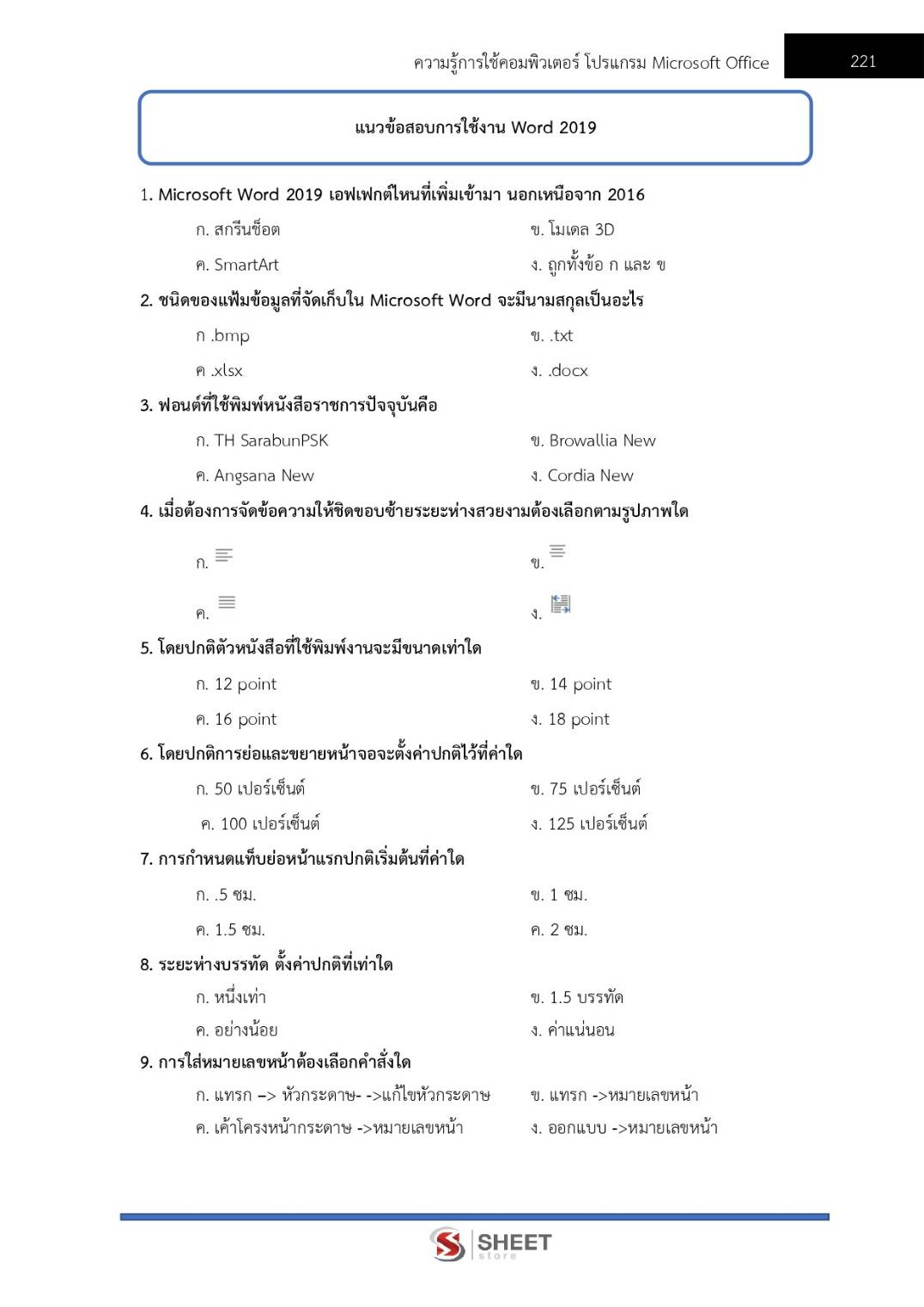 ความรู้การใช้คอมพิวเตอร์ โปรแกรม Microsoft Office

221

แนวข้อสอบการใช้งาน Word 2019

1. Microsoft Word 2019 เอฟเฟกต์ไหนที่เพิ่มเข้ามา นอกเหนือจาก 2016

ก. สกรีนช็อต

ข. โมเดล 3D

ค. SmartArt

ง. ถูกทั้งข้อ ก และ ข

2. ชนิดของแฟ้มข้อมูลที่จัดเก็บใน Microsoft Word จะมีนามสกุลเป็นอะไร

ก .bmp

ข. .txt

ค .xlsx

ง. .docx

3. ฟอนต์ที่ใช้พิมพ์หนังสือราชการปัจจุบันคือ

ก. TH SarabunPSK

ข. Browallia New

ค. Angsana New

ง. Cordia New

4. เมื่อต้องการจัดข้อความให้ชิดขอบซ้ายระยะห่างสวยงามต้องเลือกตามรูปภาพใด

ก.

ข.

ค.

ง.

5. โดยปกติตัวหนังสือที่ใช้พิมพ์งานจะมีขนาดเท่าใด

ก. 12 point

ข. 14 point

ค. 16 point

ง. 18 point

6. โดยปกติการย่อและขยายหน้าจอจะตั้งค่าปกติไว้ที่ค่าใด

ก. 50 เปอร์เซ็นต์

ข. 75 เปอร์เซ็นต์

ค. 100 เปอร์เซ็นต์

ง. 125 เปอร์เซ็นต์

7. การกำหนดแท็บย่อหน้าแรกปกติเริ่มต้นที่ค่าใด

ก. .5 ซม.

ข. 1 ซม.

ค. 1.5 ซม.

ค. 2 ซม.

8. ระยะห่างบรรทัด ตั้งค่าปกติที่เท่าใด

ก. หนึ่งเท่า

ข. 1.5 บรรทัด

ค. อย่างน้อย

ง. ค่าแน่นอน

9. การใส่หมายเลขหน้าต้องเลือกคำสั่งใด

ก. แทรก –> หัวกระดาษ- ->แก้ไขหัวกระดาษ

ข. แทรก ->หมายเลขหน้า

ค. เค้าโครงหน้ากระดาษ ->หมายเลขหน้า

ง. ออกแบบ ->หมายเลขหน้า

SHEET store